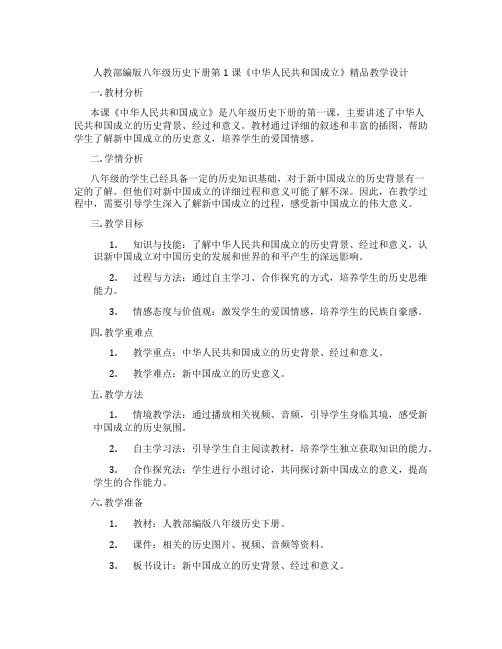 人教部编版八年级历史下册第1课《中华人民共和国成立》精品教学设计

一. 教材分析

本课《中华人民共和国成立》是八年级历史下册的第一课，主要讲述了中华人民共和国成立的历史背景、经过和意义。教材通过详细的叙述和丰富的插图，帮助学生了解新中国成立的历史意义，培养学生的爱国情感。

二. 学情分析

八年级的学生已经具备一定的历史知识基础，对于新中国成立的历史背景有一定的了解。但他们对新中国成立的详细过程和意义可能了解不深。因此，在教学过程中，需要引导学生深入了解新中国成立的过程，感受新中国成立的伟大意义。

三. 教学目标

1. 知识与技能：了解中华人民共和国成立的历史背景、经过和意义，认识新中国成立对中国历史的发展和世界的和平产生的深远影响。

2. 过程与方法：通过自主学习、合作探究的方式，培养学生的历史思维能力。

3. 情感态度与价值观：激发学生的爱国情感，培养学生的民族自豪感。

四. 教学重难点

1. 教学重点：中华人民共和国成立的历史背景、经过和意义。

2. 教学难点：新中国成立的历史意义。

五. 教学方法

1. 情境教学法：通过播放相关视频、音频，引导学生身临其境，感受新中国成立的历史氛围。

2. 自主学习法：引导学生自主阅读教材，培养学生独立获取知识的能力。

3. 合作探究法：学生进行小组讨论，共同探讨新中国成立的意义，提高学生的合作能力。

六. 教学准备

1. 教材：人教部编版八年级历史下册。

2. 课件：相关的历史图片、视频、音频等资料。

3. 板书设计：新中国成立的历史背景、经过和意义。